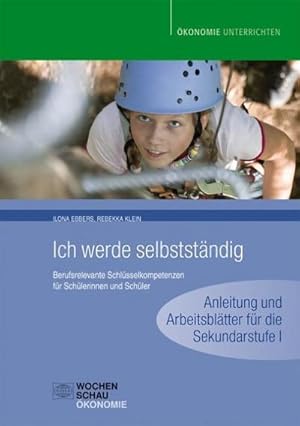 ÖKONOMIE UNTERRICHTEN

ILONA EBBERS, REBEKKA KLEIN

Ich werde selbstständig

Berufsrelevante Schlüsselkompetenzen für Schülerinnen und Schüler

Anleitung und Arbeitsblätter für die Sekundarstufe I

WOCHEN SCHAU ÖKONOMIE